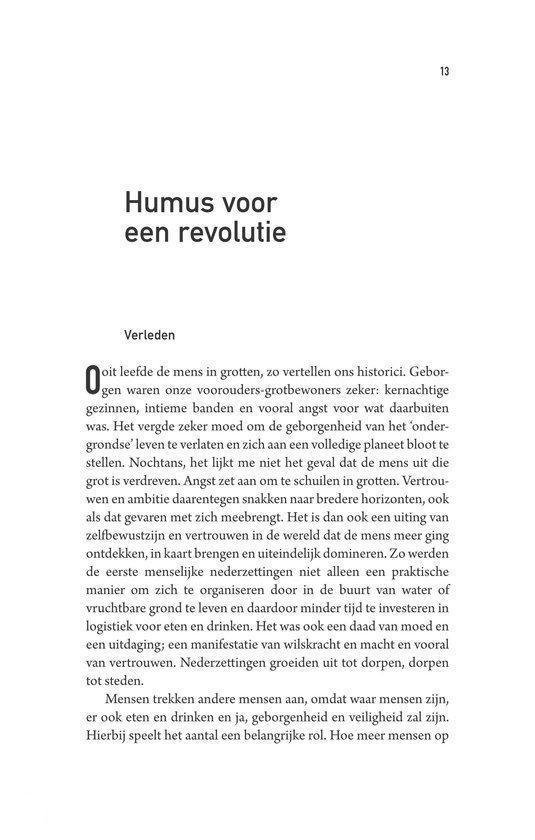 13

Humus voor een revolutie

Verleden

Ooit leefde de mens in grotten, zo vertellen ons historici. Geborgen waren onze voorouders-grotbewoners zeker: kernachtige gezinnen, intieme banden en vooral angst voor wat daarbuiten was. Het vergde zeker moed om de geborgenheid van het 'ondergrondse' leven te verlaten en zich aan een volledige planeet bloot te stellen. Nochtans, het lijkt me niet het geval dat de mens uit die grot is verdreven. Angst zet aan om te schuilen in grotten. Vertrouwen en ambitie daarentegen snakken naar bredere horizonten, ook als dat gevaren met zich meebrengt. Het is dan ook een uiting van zelfbewustzijn en vertrouwen in de wereld dat de mens meer ging ontdekken, in kaart brengen en uiteindelijk domineren. Zo werden de eerste menselijke nederzettingen niet alleen een praktische manier om zich te organiseren door in de buurt van water of vruchtbare grond te leven en daardoor minder tijd te investeren in logistiek voor eten en drinken. Het was ook een daad van moed en een uitdaging; een manifestatie van wilskracht en macht en vooral van vertrouwen. Nederzettingen groeiden uit tot dorpen, dorpen tot steden.

Mensen trekken andere mensen aan, omdat waar mensen zijn, er ook eten en drinken en ja, geborgenheid en veiligheid zal zijn. Hierbij speelt het aantal een belangrijke rol. Hoe meer mensen op